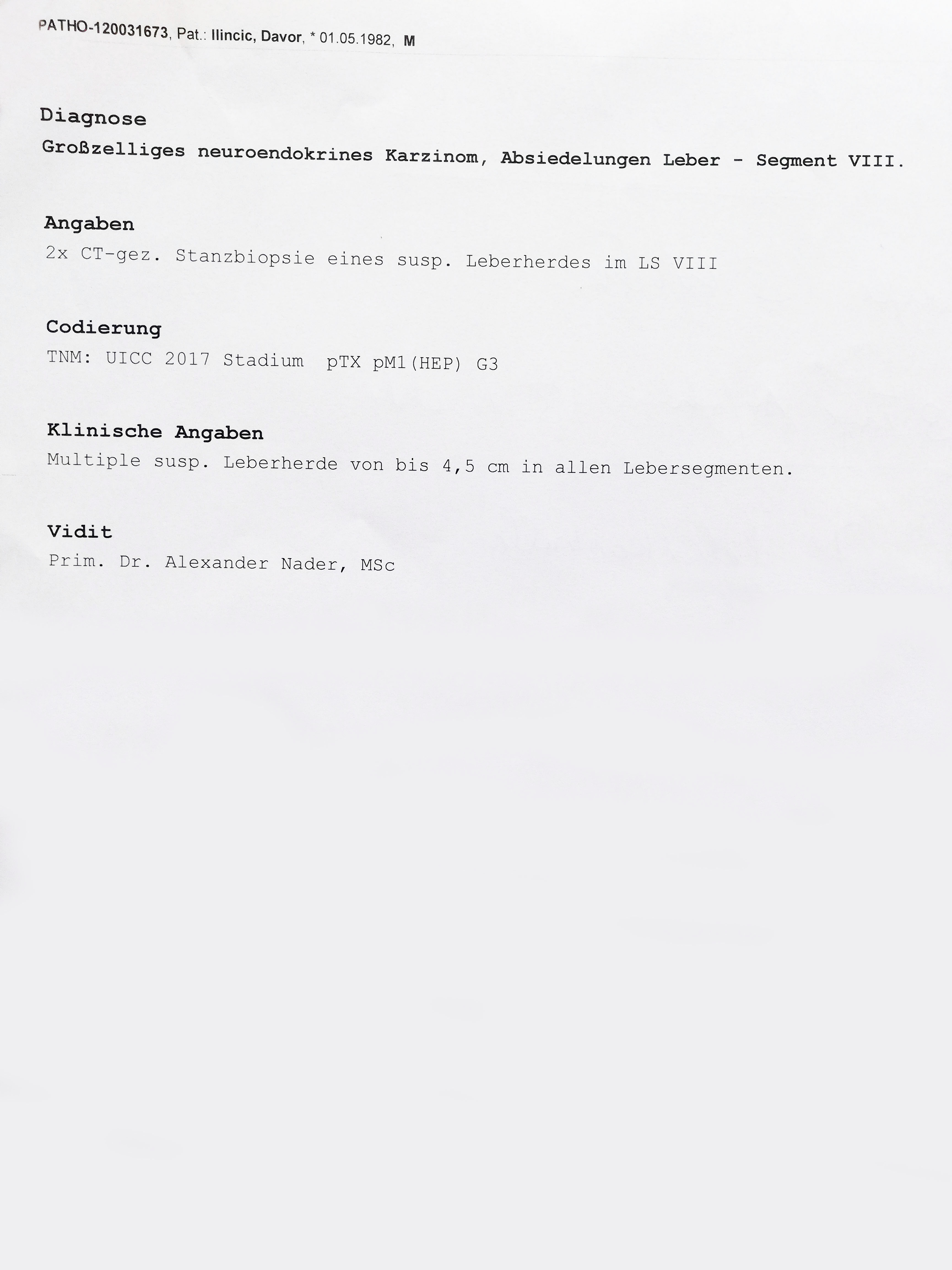 PATHO-120031673, Pat.: Ilincic, Davor, * 01.05.1982, M

Diagnose
Großzelliges neuroendokrines Karzinom, Absiedelungen Leber - Segment VIII.

Angaben
2x CT-gez. Stanzbiopsie eines susp. Leberherdes im LS VIII

Codierung
TNM: UICC 2017 Stadium pTX pM1(HEP) G3

Klinische Angaben
Multiple susp. Leberherde von bis 4,5 cm in allen Lebersegmenten.

Vidit
Prim. Dr. Alexander Nader, MSc